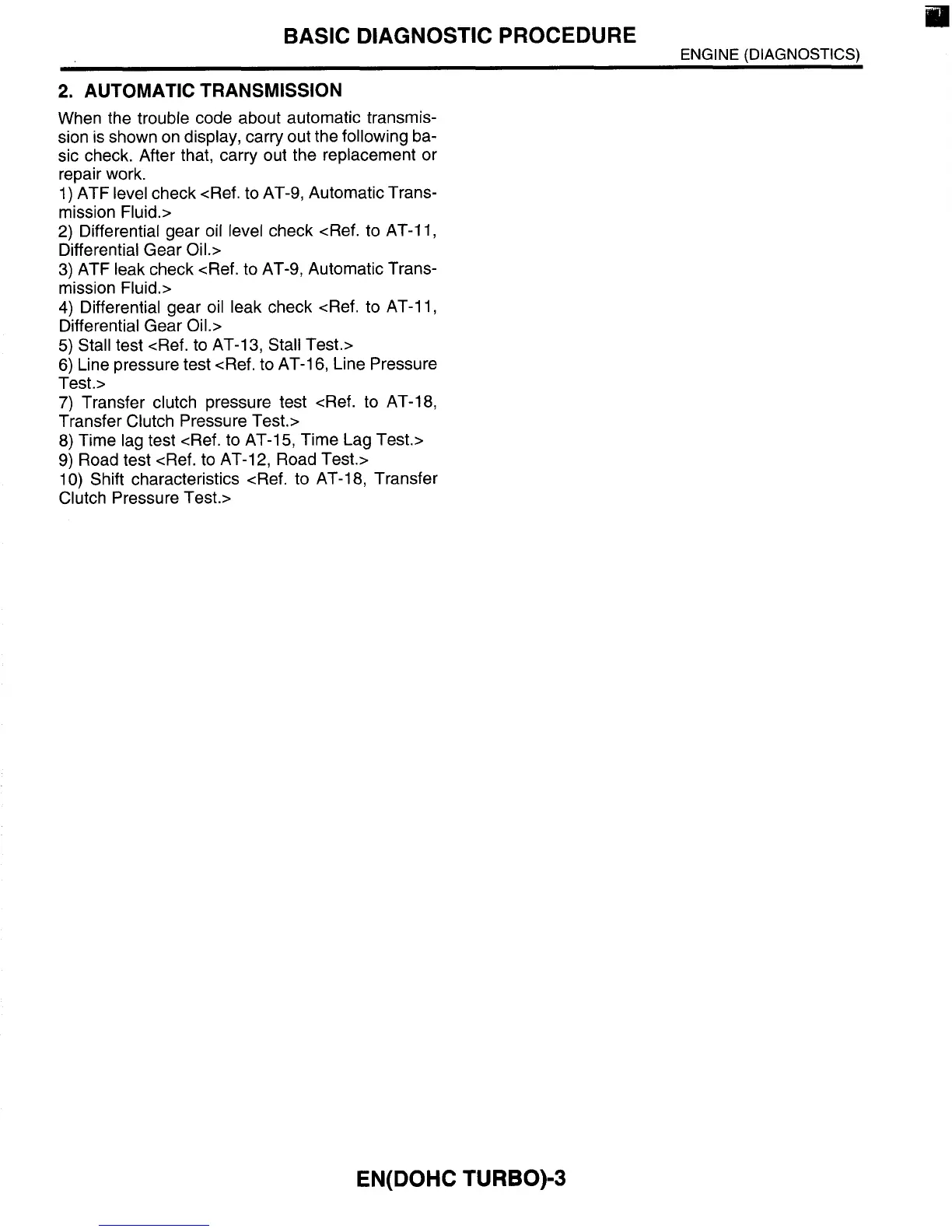 BASIC DIAGNOSTIC PROCEDURE
ENGINE (DIAGNOSTICS)

2. AUTOMATIC TRANSMISSION

When the trouble code about automatic transmission is shown on display, carry out the following basic check. After that, carry out the replacement or repair work.
1) ATF level check <Ref. to AT-9, Automatic Transmission Fluid.>
2) Differential gear oil level check <Ref. to AT-11, Differential Gear Oil.>
3) ATF leak check <Ref. to AT-9, Automatic Transmission Fluid.>
4) Differential gear oil leak check <Ref. to AT-11, Differential Gear Oil.>
5) Stall test <Ref. to AT-13, Stall Test.>
6) Line pressure test <Ref. to AT-16, Line Pressure Test.>
7) Transfer clutch pressure test <Ref. to AT-18, Transfer Clutch Pressure Test.>
8) Time lag test <Ref. to AT-15, Time Lag Test.>
9) Road test <Ref. to AT-12, Road Test.>
10) Shift characteristics <Ref. to AT-18, Transfer Clutch Pressure Test.>

EN(DOHC TURBO)-3